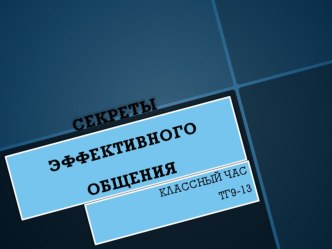 СЕКРЕТЫ ЭФФЕКТИВНОГО ОБЩЕНИЯ

КЛАССНЫЙ ЧАС
ТГ9-13